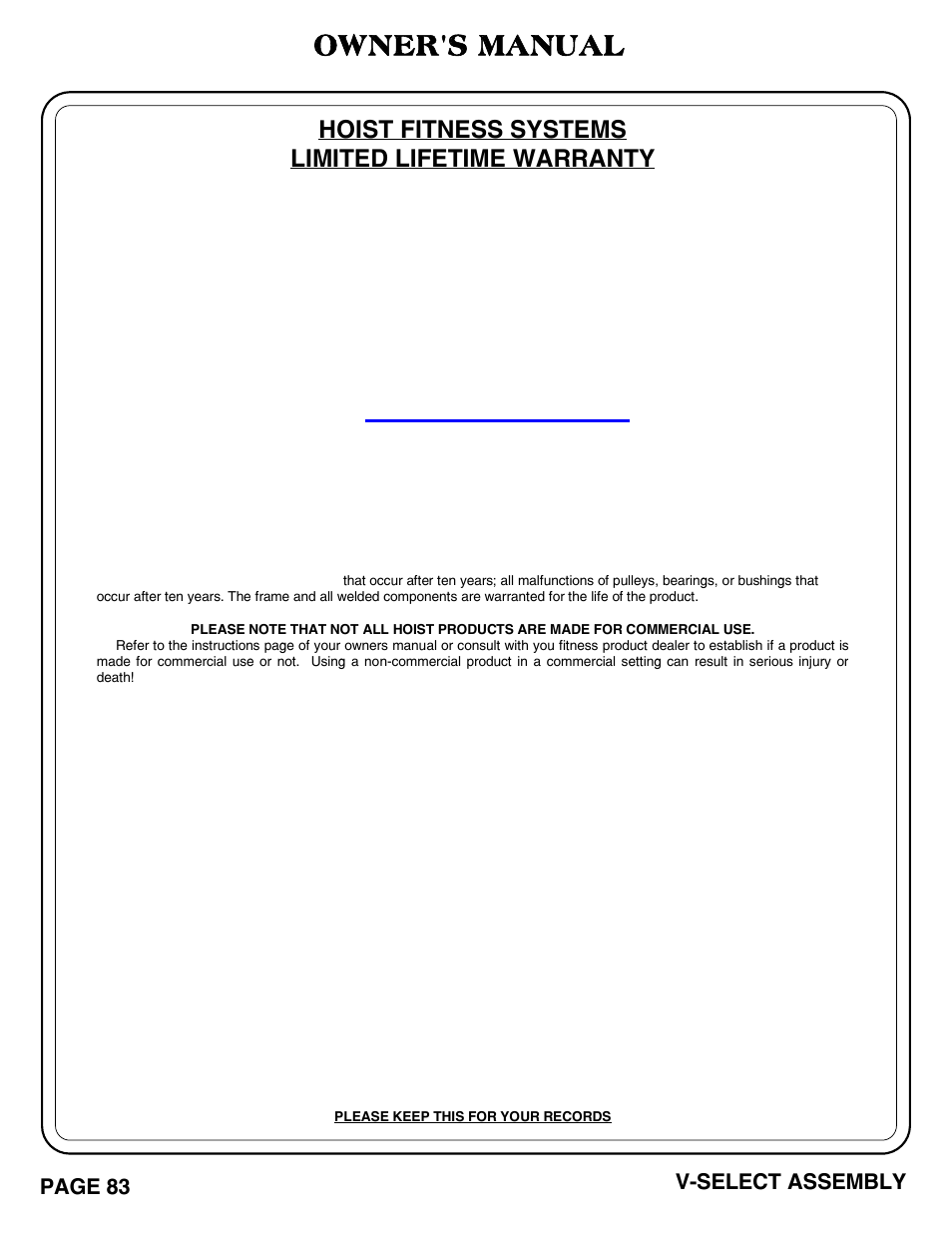 OWNER'S MANUAL

HOIST FITNESS SYSTEMS
LIMITED LIFETIME WARRANTY

that occur after ten years; all malfunctions of pulleys, bearings, or bushings that occur after ten years. The frame and all welded components are warranted for the life of the product.

PLEASE NOTE THAT NOT ALL HOIST PRODUCTS ARE MADE FOR COMMERCIAL USE.
Refer to the instructions page of your owners manual or consult with you fitness product dealer to establish if a product is made for commercial use or not. Using a non-commercial product in a commercial setting can result in serious injury or death!

PLEASE KEEP THIS FOR YOUR RECORDS

PAGE 83

V-SELECT ASSEMBLY